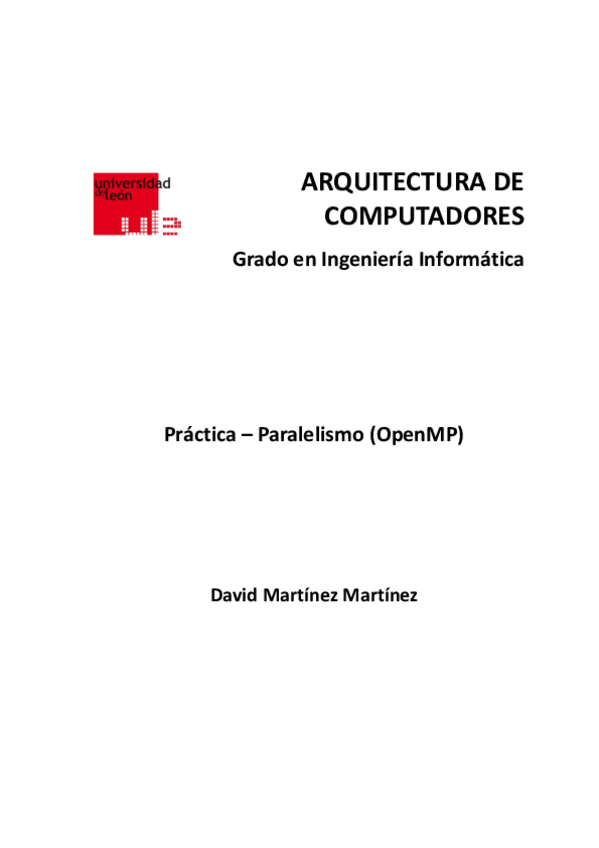 universidad de león

ARQUITECTURA DE COMPUTADORES

Grado en Ingeniería Informática

Práctica – Paralelismo (OpenMP)

David Martínez Martínez